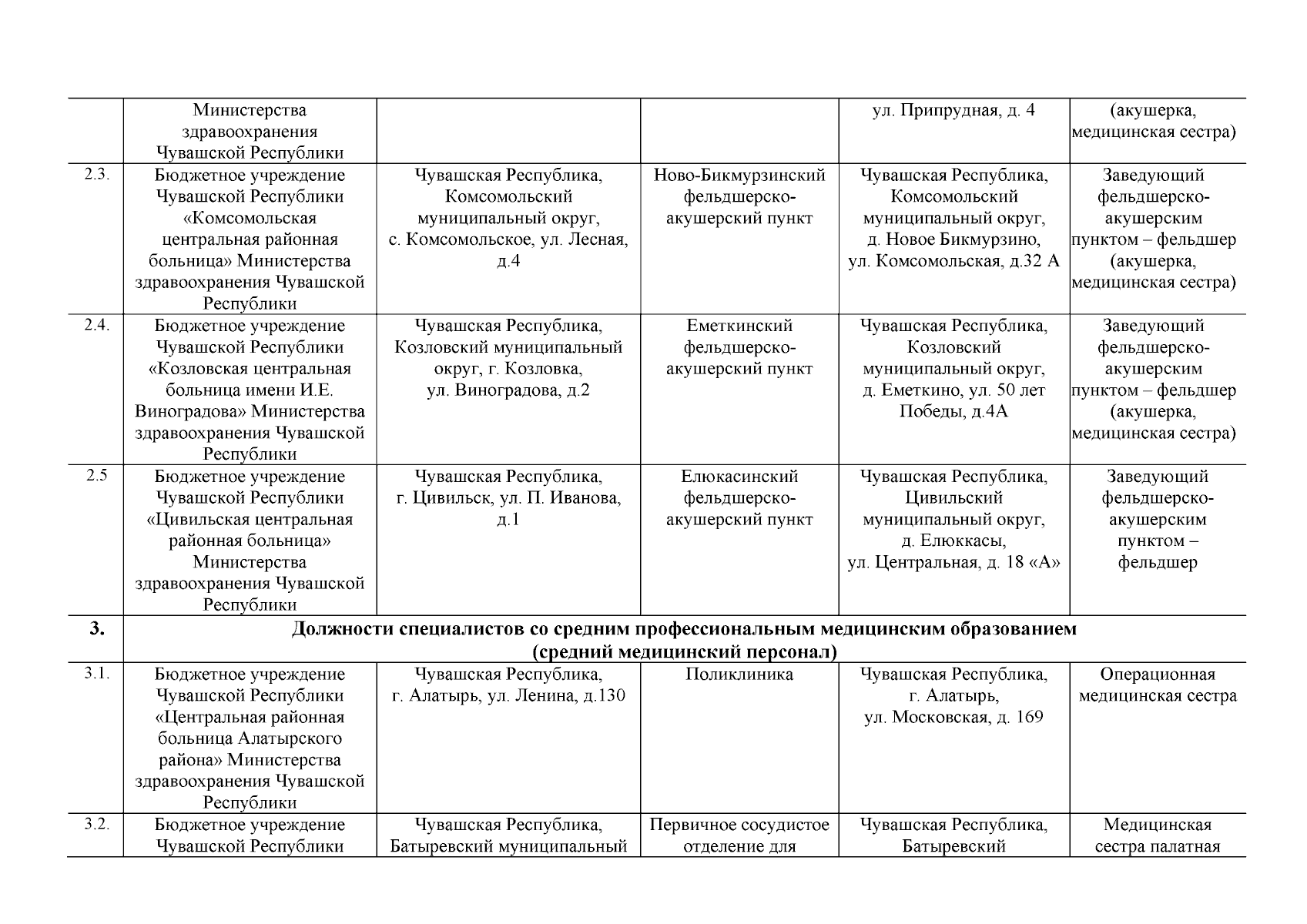 |  |  |  |  |  |  |
|---|---|---|---|---|---|
|  | Министерства здравоохранения Чувашской Республики |  |  | ул. Припрудная, д. 4 | (акушерка, медицинская сестра) |
| 2.3. | Бюджетное учреждение Чувашской Республики «Комсомольская центральная районная больница» Министерства здравоохранения Чувашской Республики | Чувашская Республика, Комсомольский муниципальный округ, с. Комсомольское, ул. Лесная, д.4 | Ново-Бикмурзинский фельдшерско-акушерский пункт | Чувашская Республика, Комсомольский муниципальный округ, д. Новое Бикмурзино, ул. Комсомольская, д.32 А | Заведующий фельдшерско-акушерским пунктом – фельдшер (акушерка, медицинская сестра) |
| 2.4. | Бюджетное учреждение Чувашской Республики «Козловская центральная больница имени И.Е. Виноградова» Министерства здравоохранения Чувашской Республики | Чувашская Республика, Козловский муниципальный округ, г. Козловка, ул. Виноградова, д.2 | Еметкинский фельдшерско-акушерский пункт | Чувашская Республика, Козловский муниципальный округ, д. Еметкино, ул. 50 лет Победы, д.4А | Заведующий фельдшерско-акушерским пунктом – фельдшер (акушерка, медицинская сестра) |
| 2.5 | Бюджетное учреждение Чувашской Республики «Цивильская центральная районная больница» Министерства здравоохранения Чувашской Республики | Чувашская Республика, г. Цивильск, ул. П. Иванова, д.1 | Елюкасинский фельдшерско-акушерский пункт | Чувашская Республика, Цивильский муниципальный округ, д. Елюккасы, ул. Центральная, д. 18 «А» | Заведующий фельдшерско-акушерским пунктом – фельдшер |
| **3.** | **Должности специалистов со средним профессиональным медицинским образованием (средний медицинский персонал)** |  |  |  |  |
| 3.1. | Бюджетное учреждение Чувашской Республики «Центральная районная больница Алатырского района» Министерства здравоохранения Чувашской Республики | Чувашская Республика, г. Алатырь, ул. Ленина, д.130 | Поликлиника | Чувашская Республика, г. Алатырь, ул. Московская, д. 169 | Операционная медицинская сестра |
| 3.2. | Бюджетное учреждение Чувашской Республики | Чувашская Республика, Батыревский муниципальный | Первичное сосудистое отделение для | Чувашская Республика, Батыревский | Медицинская сестра палатная |